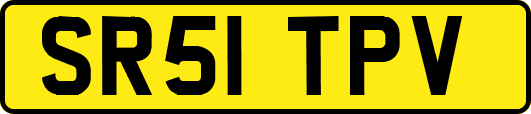 SR51 TPV